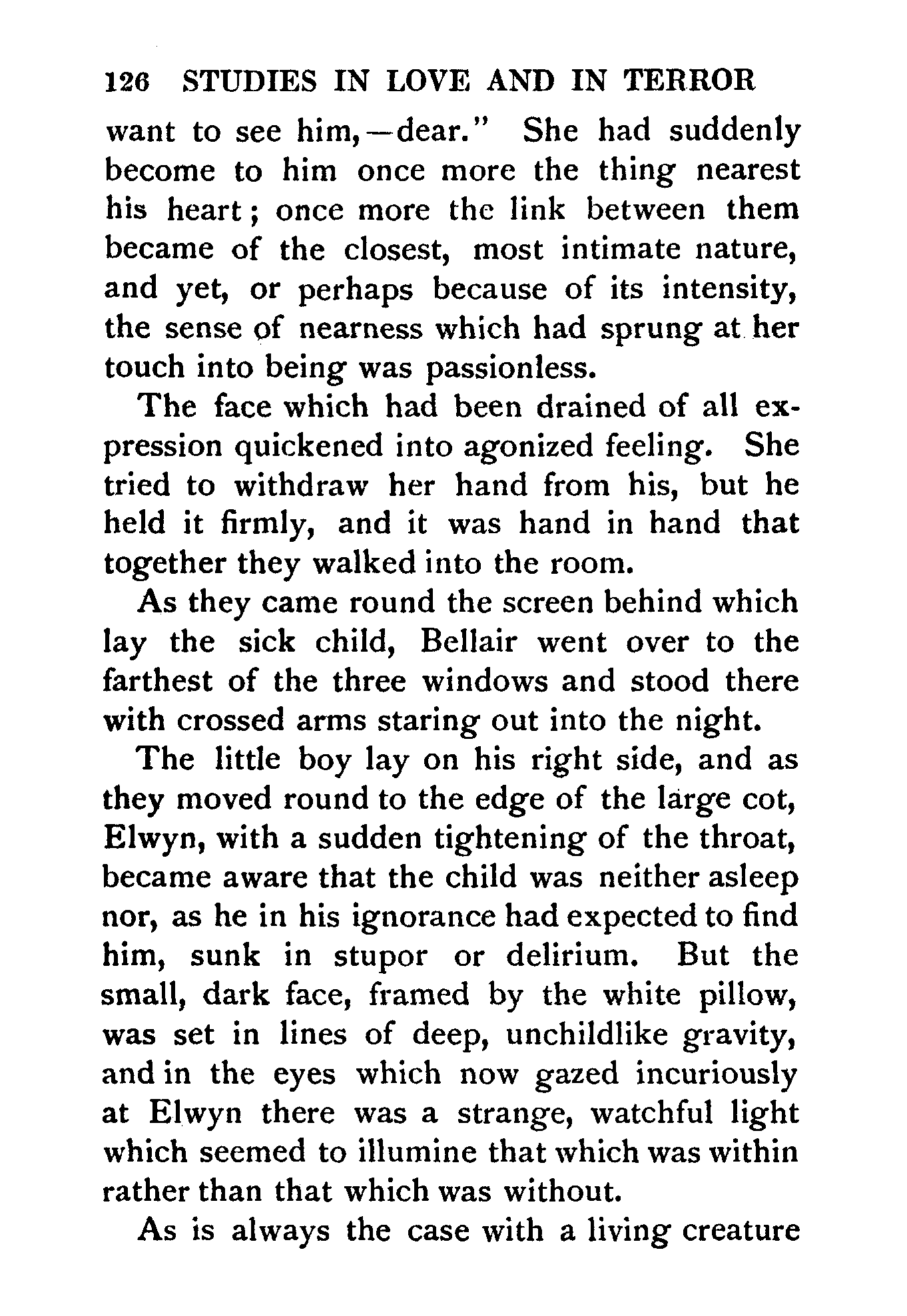 126 STUDIES IN LOVE AND IN TERROR

want to see him,—dear." She had suddenly become to him once more the thing nearest his heart; once more the link between them became of the closest, most intimate nature, and yet, or perhaps because of its intensity, the sense of nearness which had sprung at her touch into being was passionless.

The face which had been drained of all expression quickened into agonized feeling. She tried to withdraw her hand from his, but he held it firmly, and it was hand in hand that together they walked into the room.

As they came round the screen behind which lay the sick child, Bellair went over to the farthest of the three windows and stood there with crossed arms staring out into the night.

The little boy lay on his right side, and as they moved round to the edge of the large cot, Elwyn, with a sudden tightening of the throat, became aware that the child was neither asleep nor, as he in his ignorance had expected to find him, sunk in stupor or delirium. But the small, dark face, framed by the white pillow, was set in lines of deep, unchildlike gravity, and in the eyes which now gazed incuriously at Elwyn there was a strange, watchful light which seemed to illumine that which was within rather than that which was without.

As is always the case with a living creature